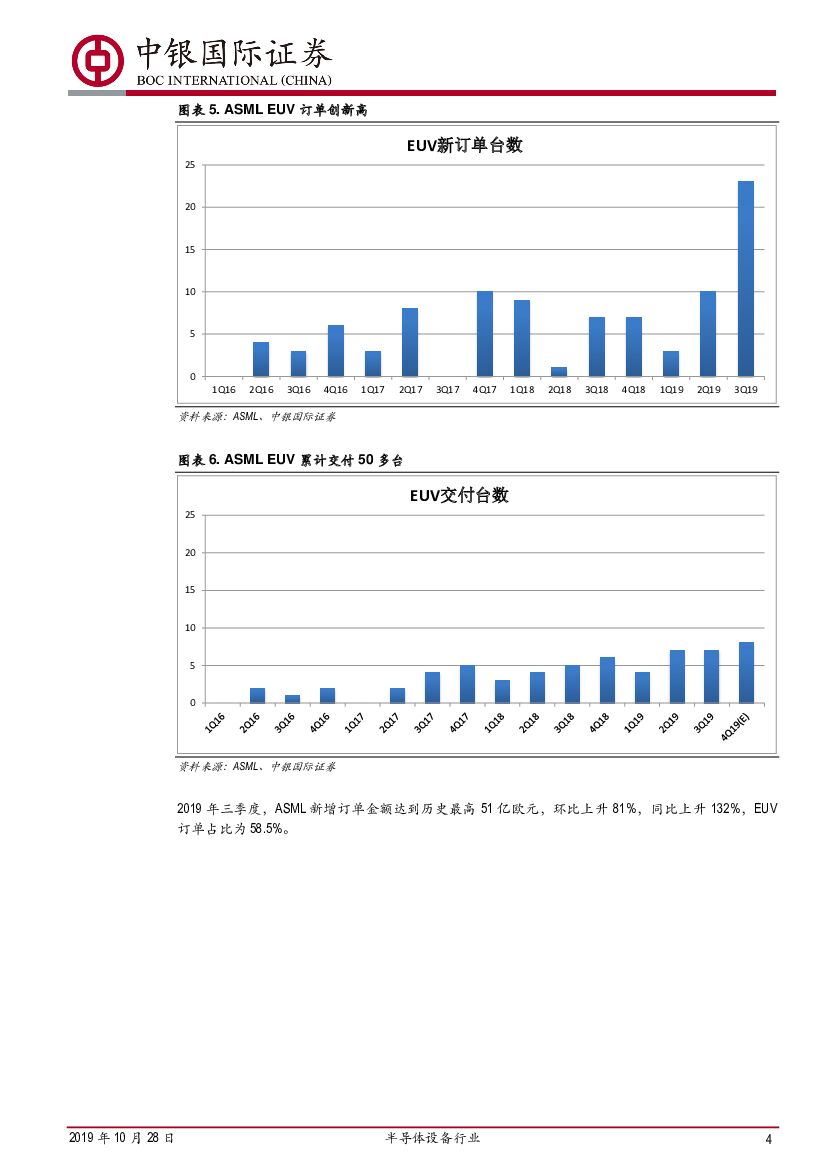 中银国际证券
BOC INTERNATIONAL (CHINA)

图表 5. ASML EUV 订单创新高

EUV新订单台数

25
20
15
10
5
0
1Q16 2Q16 3Q16 4Q16 1Q17 2Q17 3Q17 4Q17 1Q18 2Q18 3Q18 4Q18 1Q19 2Q19 3Q19

资料来源：ASML、中银国际证券

图表 6. ASML EUV 累计交付 50 多台

EUV交付台数

25
20
15
10
5
0
1Q16 2Q16 3Q16 4Q16 1Q17 2Q17 3Q17 4Q17 1Q18 2Q18 3Q18 4Q18 1Q19 2Q19 3Q19 4Q19(E)

资料来源：ASML、中银国际证券

2019 年三季度，ASML 新增订单金额达到历史最高 51 亿欧元，环比上升 81%，同比上升 132%，EUV 订单占比为 58.5%。

2019 年 10 月 28 日 半导体设备行业 4